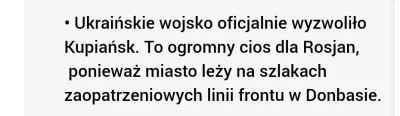 • Ukraińskie wojsko oficjalnie wyzwoliło Kupiańsk. To ogromny cios dla Rosjan, ponieważ miasto leży na szlakach zaopatrzeniowych linii frontu w Donbasie.